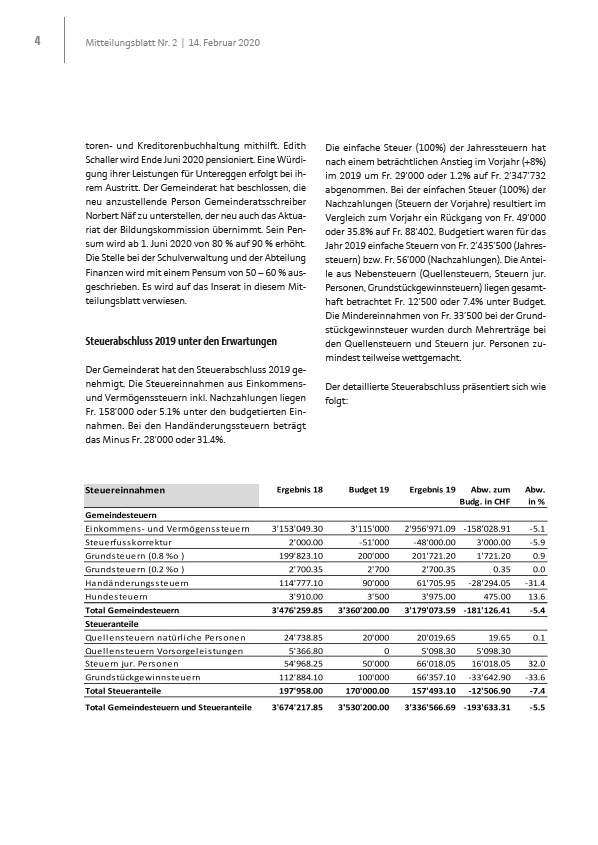 4

Mitteilungsblatt Nr. 2 | 14. Februar 2020

toren- und Kreditorenbuchhaltung mithilft. Edith Schaller wird Ende Juni 2020 pensioniert. Eine Würdigung ihrer Leistungen für Untereggen erfolgt bei ihrem Austritt. Der Gemeinderat hat beschlossen, die neu anzustellende Person Gemeinderatsschreiber Norbert Näf zu unterstellen, der neu auch das Aktuariat der Bildungskommission übernimmt. Sein Pensum wird ab 1. Juni 2020 von 80 % auf 90 % erhöht. Die Stelle bei der Schulverwaltung und der Abteilung Finanzen wird mit einem Pensum von 50 – 60 % ausgeschrieben. Es wird auf das Inserat in diesem Mitteilungsblatt verwiesen.

Steuerabschluss 2019 unter den Erwartungen

Der Gemeinderat hat den Steuerabschluss 2019 genehmigt. Die Steuereinnahmen aus Einkommens- und Vermögenssteuern inkl. Nachzahlungen liegen Fr. 158'000 oder 5.1% unter den budgetierten Einnahmen. Bei den Handänderungssteuern beträgt das Minus Fr. 28'000 oder 31.4%.

Die einfache Steuer (100%) der Jahressteuern hat nach einem beträchtlichen Anstieg im Vorjahr (+8%) im 2019 um Fr. 29'000 oder 1.2% auf Fr. 2'347'732 abgenommen. Bei der einfachen Steuer (100%) der Nachzahlungen (Steuern der Vorjahre) resultiert im Vergleich zum Vorjahr ein Rückgang von Fr. 49'000 oder 35.8% auf Fr. 88'402. Budgetiert waren für das Jahr 2019 einfache Steuern von Fr. 2'435'500 (Jahressteuern) bzw. Fr. 56'000 (Nachzahlungen). Die Anteile aus Nebensteuern (Quellensteuern, Steuern jur. Personen, Grundstückgewinnsteuern) liegen gesamthaft betrachtet Fr. 12'500 oder 7.4% unter Budget. Die Mindereinnahmen von Fr. 33'500 bei der Grundstückgewinnsteuer wurden durch Mehrerträge bei den Quellensteuern und Steuern jur. Personen zumindest teilweise wettgemacht.

Der detaillierte Steuerabschluss präsentiert sich wie folgt:

| Steuereinnahmen | Ergebnis 18 | Budget 19 | Ergebnis 19 | Abw. zum Budg. in CHF | Abw. in % |
|---|---|---|---|---|---|
| Gemeindesteuern | | | | | |
| Einkommens- und Vermögenssteuern | 3'153'049.30 | 3'115'000 | 2'956'971.09 | -158'028.91 | -5.1 |
| Steuerfusskorrektur | 2'000.00 | -51'000 | -48'000.00 | 3'000.00 | -5.9 |
| Grundsteuern (0.8 %o ) | 199'823.10 | 200'000 | 201'721.20 | 1'721.20 | 0.9 |
| Grundsteuern (0.2 %o ) | 2'700.35 | 2'700 | 2'700.35 | 0.35 | 0.0 |
| Handänderungssteuern | 114'777.10 | 90'000 | 61'705.95 | -28'294.05 | -31.4 |
| Hundesteuern | 3'910.00 | 3'500 | 3'975.00 | 475.00 | 13.6 |
| Total Gemeindesteuern | 3'476'259.85 | 3'360'200.00 | 3'179'073.59 | -181'126.41 | -5.4 |
| Steueranteile | | | | | |
| Quellensteuern natürliche Personen | 24'738.85 | 20'000 | 20'019.65 | 19.65 | 0.1 |
| Quellensteuern Vorsorgeleistungen | 5'366.80 | 0 | 5'098.30 | 5'098.30 | |
| Steuern jur. Personen | 54'968.25 | 50'000 | 66'018.05 | 16'018.05 | 32.0 |
| Grundstückgewinnsteuern | 112'884.10 | 100'000 | 66'357.10 | -33'642.90 | -33.6 |
| Total Steueranteile | 197'958.00 | 170'000.00 | 157'493.10 | -12'506.90 | -7.4 |
| Total Gemeindesteuern und Steueranteile | 3'674'217.85 | 3'530'200.00 | 3'336'566.69 | -193'633.31 | -5.5 |